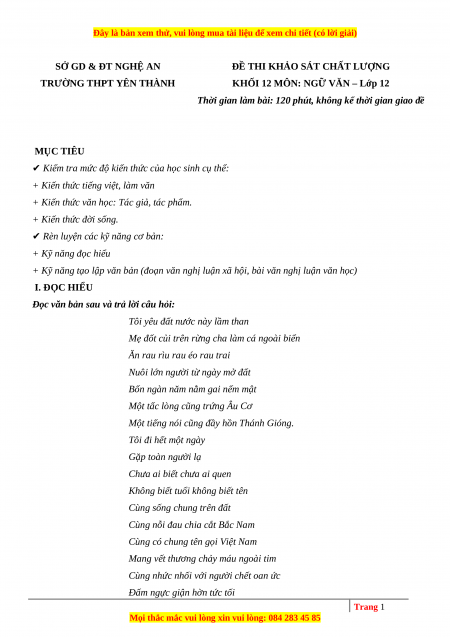 Đây là bản xem thử, vui lòng mua tài liệu để xem chi tiết (có lời giải)

SỞ GD & ĐT NGHỆ AN
TRƯỜNG THPT YÊN THÀNH

ĐỀ THI KHẢO SÁT CHẤT LƯỢNG
KHỐI 12 MÔN: NGỮ VĂN – Lớp 12
Thời gian làm bài: 120 phút, không kể thời gian giao đề

MỤC TIÊU
✔ Kiểm tra mức độ kiến thức của học sinh cụ thể:
+ Kiến thức tiếng việt, làm văn
+ Kiến thức văn học: Tác giả, tác phẩm.
+ Kiến thức đời sống.
✔ Rèn luyện các kỹ năng cơ bản:
+ Kỹ năng đọc hiểu
+ Kỹ năng tạo lập văn bản (đoạn văn nghị luận xã hội, bài văn nghị luận văn học)
I. ĐỌC HIỂU
Đọc văn bản sau và trả lời câu hỏi:

Tôi yêu đất nước này lầm than
Mẹ đốt củi trên rừng cha làm cá ngoài biển
Ăn rau rìu rau éo rau trai
Nuôi lớn người từ ngày mở đất
Bốn ngàn năm nằm gai nếm mật
Một tấc lòng cũng trứng Âu Cơ
Một tiếng nói cũng đầy hồn Thánh Gióng.
Tôi đi hết một ngày
Gặp toàn người lạ
Chưa ai biết chưa ai quen
Không biết tuổi không biết tên
Cùng sống chung trên đất
Cùng nỗi đau chia cắt Bắc Nam
Cùng có chung tên gọi Việt Nam
Mang vết thương chảy máu ngoài tim
Cùng nhức nhối với người chết oan ức
Đấm ngực giận hờn tức tối

Trang 1
Mọi thắc mắc vui lòng xin vui lòng: 084 283 45 85